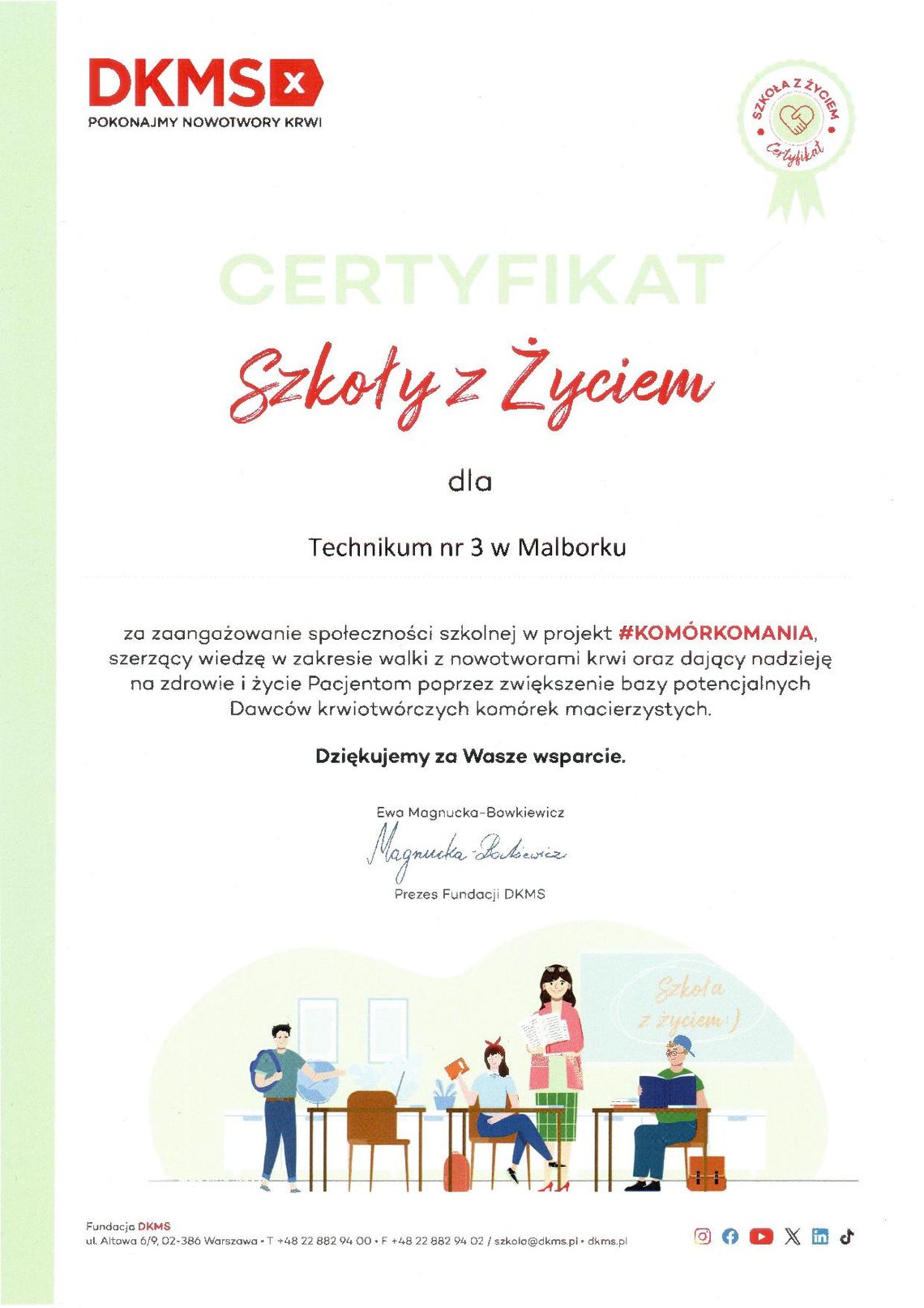 DKMS

POKONAJMY NOWOTWORY KRWI

SZKOŁA Z ŻYCIEM
Certyfikat

CERTYFIKAT

Szkoły z Życiem

dla

Technikum nr 3 w Malborku

za zaangażowanie społeczności szkolnej w projekt #KOMÓRKOMANIA, szerzący wiedzę w zakresie walki z nowotworami krwi oraz dający nadzieję na zdrowie i życie Pacjentom poprzez zwiększenie bazy potencjalnych Dawców krwiotwórczych komórek macierzystych.

Dziękujemy za Wasze wsparcie.

Ewa Magnucka-Bowkiewicz
Magnucka-Bowkiewicz
Prezes Fundacji DKMS

Szkoła z życiem :)

Fundacja DKMS
ul. Altowa 6/9, 02-386 Warszawa • T +48 22 882 94 00 • F +48 22 882 94 02 / szkola@dkms.pl • dkms.pl